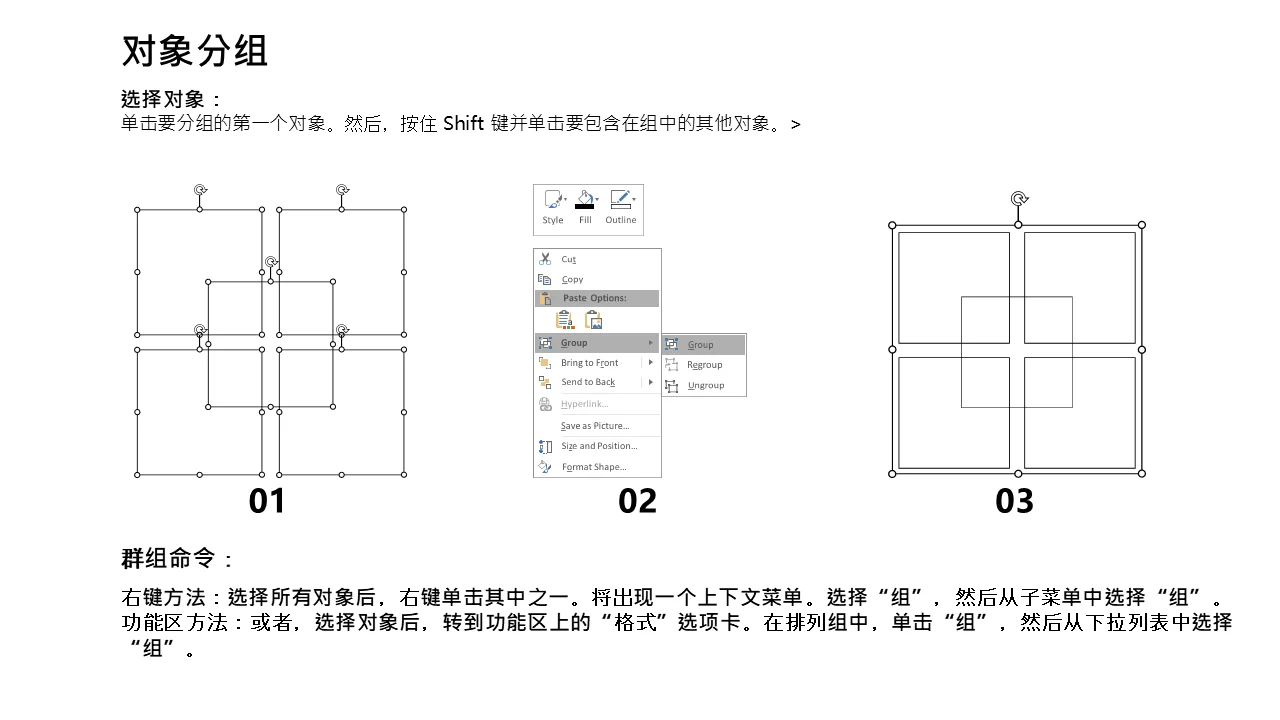 对象分组

选择对象：
单击要分组的第一个对象。然后，按住Shift键并单击要包含在组中的其他对象。>

Style
Fill
Outline

Cut
Copy
Paste Options:
Group
Bring to Front
Send to Back
Hyperlink...
Save as Picture...
Size and Position...
Format Shape...

Group
Regroup
Ungroup

01

02

03

群组命令：

右键方法：选择所有对象后，右键单击其中之一。将出现一个上下文菜单。选择“组”，然后从子菜单中选择“组”。
功能区方法：或者，选择对象后，转到功能区上的“格式”选项卡。在排列组中，单击“组”，然后从下拉列表中选择“组”。